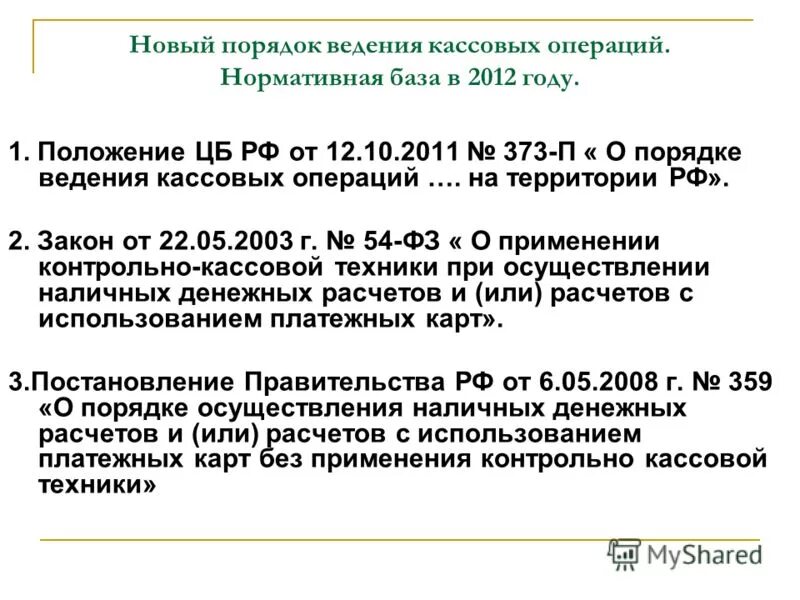 Новый порядок ведения кассовых операций. Нормативная база в 2012 году.

1. Положение ЦБ РФ от 12.10.2011 № 373-П « О порядке ведения кассовых операций …. на территории РФ».

2. Закон от 22.05.2003 г. № 54-ФЗ « О применении контрольно-кассовой техники при осуществлении наличных денежных расчетов и (или) расчетов с использованием платежных карт».

3.Постановление Правительства РФ от 6.05.2008 г. № 359 «О порядке осуществления наличных денежных расчетов и (или) расчетов с использованием платежных карт без применения контрольно кассовой техники»

MyShared